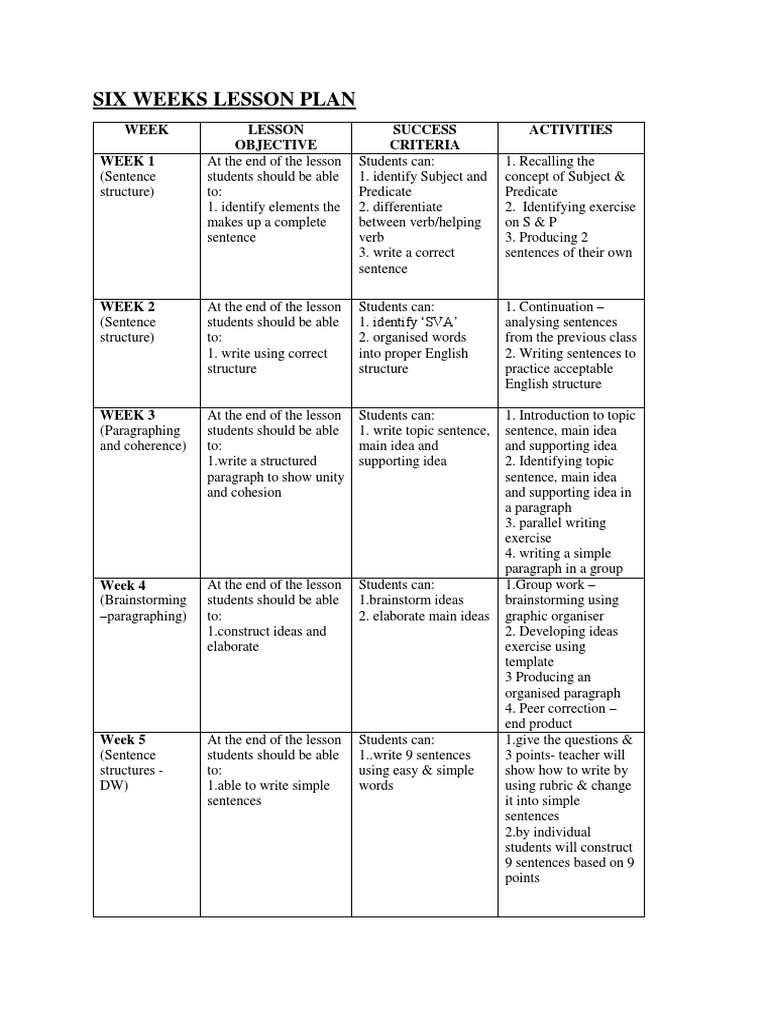 SIX WEEKS LESSON PLAN

| WEEK | LESSON OBJECTIVE | SUCCESS CRITERIA | ACTIVITIES |
|---|---|---|---|
| WEEK 1 (Sentence structure) | At the end of the lesson students should be able to: 1. identify elements the makes up a complete sentence | Students can: 1. identify Subject and Predicate 2. differentiate between verb/helping verb 3. write a correct sentence | 1. Recalling the concept of Subject & Predicate 2. Identifying exercise on S & P 3. Producing 2 sentences of their own |
| WEEK 2 (Sentence structure) | At the end of the lesson students should be able to: 1. write using correct structure | Students can: 1. identify 'SVA' 2. organised words into proper English structure | 1. Continuation – analysing sentences from the previous class 2. Writing sentences to practice acceptable English structure |
| WEEK 3 (Paragraphing and coherence) | At the end of the lesson students should be able to: 1.write a structured paragraph to show unity and cohesion | Students can: 1. write topic sentence, main idea and supporting idea | 1. Introduction to topic sentence, main idea and supporting idea 2. Identifying topic sentence, main idea and supporting idea in a paragraph 3. parallel writing exercise 4. writing a simple paragraph in a group |
| Week 4 (Brainstorming –paragraphing) | At the end of the lesson students should be able to: 1.construct ideas and elaborate | Students can: 1.brainstorm ideas 2. elaborate main ideas | 1.Group work – brainstorming using graphic organiser 2. Developing ideas exercise using template 3 Producing an organised paragraph 4. Peer correction – end product |
| Week 5 (Sentence structures - DW) | At the end of the lesson students should be able to: 1.able to write simple sentences | Students can: 1..write 9 sentences using easy & simple words | 1.give the questions & 3 points- teacher will show how to write by using rubric & change it into simple sentences 2.by individual students will construct 9 sentences based on 9 points |